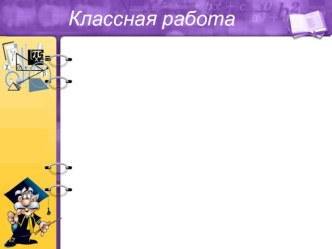 Классная работа